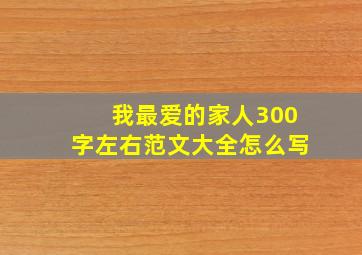 我最爱的家人300字左右范文大全怎么写